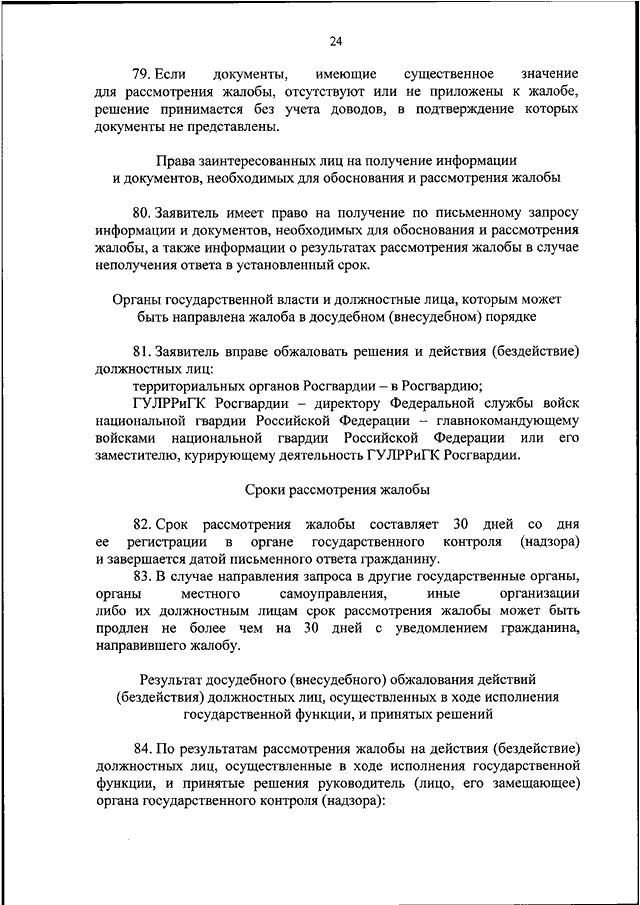 24

79. Если документы, имеющие существенное значение для рассмотрения жалобы, отсутствуют или не приложены к жалобе, решение принимается без учета доводов, в подтверждение которых документы не представлены.

Права заинтересованных лиц на получение информации и документов, необходимых для обоснования и рассмотрения жалобы

80. Заявитель имеет право на получение по письменному запросу информации и документов, необходимых для обоснования и рассмотрения жалобы, а также информации о результатах рассмотрения жалобы в случае неполучения ответа в установленный срок.

Органы государственной власти и должностные лица, которым может быть направлена жалоба в досудебном (внесудебном) порядке

81. Заявитель вправе обжаловать решения и действия (бездействие) должностных лиц:

территориальных органов Росгвардии – в Росгвардию;

ГУЛРРиГК Росгвардии – директору Федеральной службы войск национальной гвардии Российской Федерации – главнокомандующему войсками национальной гвардии Российской Федерации или его заместителю, курирующему деятельность ГУЛРРиГК Росгвардии.

Сроки рассмотрения жалобы

82. Срок рассмотрения жалобы составляет 30 дней со дня ее регистрации в органе государственного контроля (надзора) и завершается датой письменного ответа гражданину.

83. В случае направления запроса в другие государственные органы, органы местного самоуправления, иные организации либо их должностным лицам срок рассмотрения жалобы может быть продлен не более чем на 30 дней с уведомлением гражданина, направившего жалобу.

Результат досудебного (внесудебного) обжалования действий (бездействия) должностных лиц, осуществленных в ходе исполнения государственной функции, и принятых решений

84. По результатам рассмотрения жалобы на действия (бездействие) должностных лиц, осуществленные в ходе исполнения государственной функции, и принятые решения руководитель (лицо, его замещающее) органа государственного контроля (надзора):